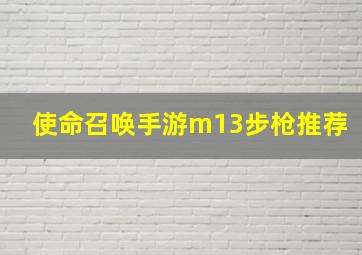 使命召唤手游m13步枪推荐